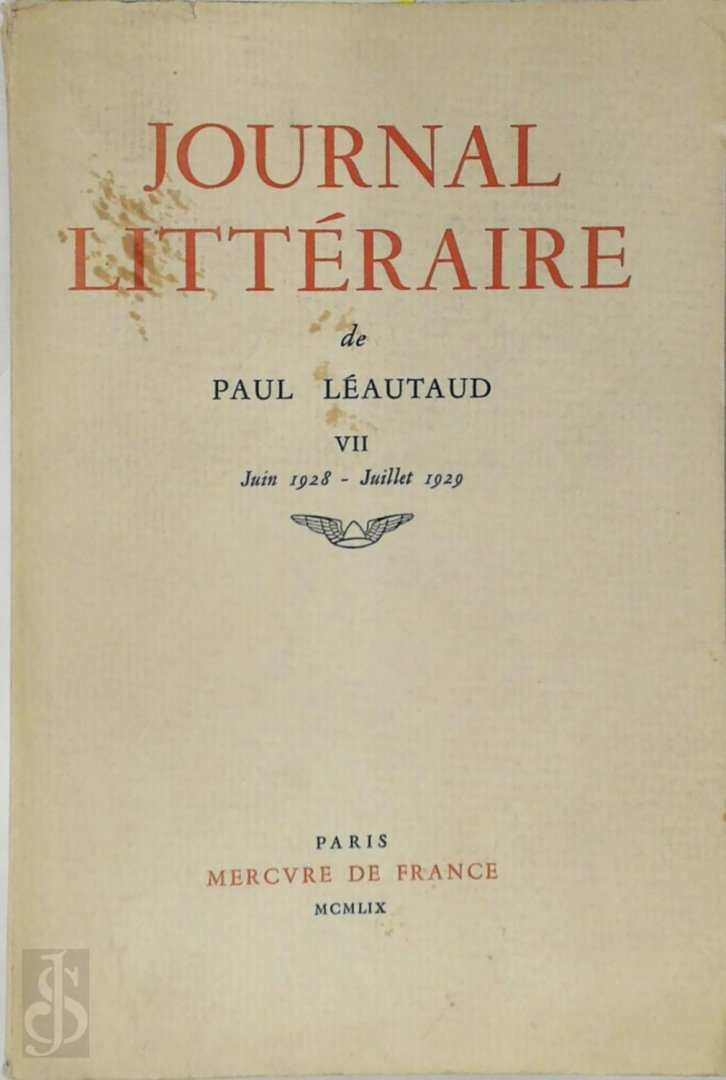 JOURNAL LITTÉRAIRE

de

PAUL LÉAUTAUD

VII

Juin 1928 - Juillet 1929

PARIS
MERCVRE DE FRANCE
MCMLIX